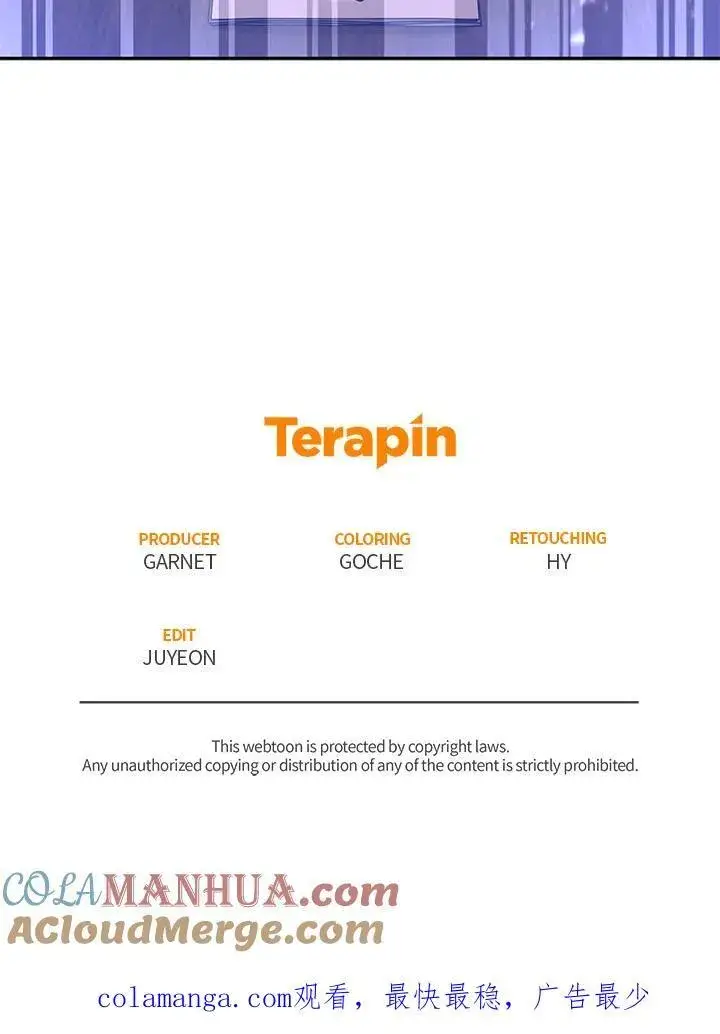 Terapin

PRODUCER
GARNET

COLORING
GOCHE

RETOUCHING
HY

EDIT
JUYEON

This webtoon is protected by copyright laws. Any unauthorized copying or distribution of any of the content is strictly prohibited.

COLAMANHUA.com
ACloudMerge.com

colamanga.com观看，最快最稳，广告最少